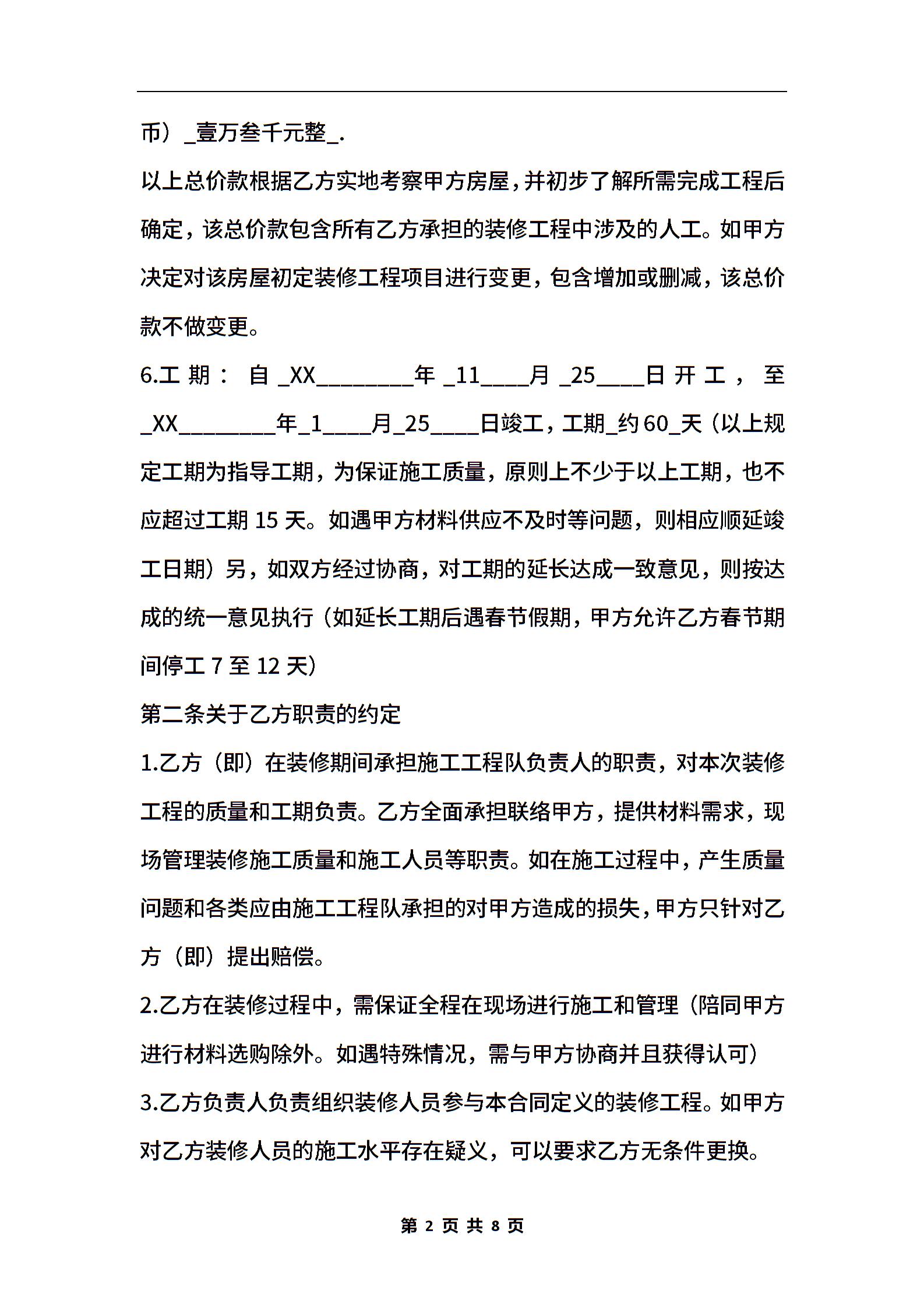 币）_壹万叁千元整_.

以上总价款根据乙方实地考察甲方房屋，并初步了解所需完成工程后确定，该总价款包含所有乙方承担的装修工程中涉及的人工。如甲方决定对该房屋初定装修工程项目进行变更，包含增加或删减，该总价款不做变更。

6.工期：自_XX________年_11____月_25____日开工，至_XX________年_1____月_25____日竣工，工期_约60_天（以上规定工期为指导工期，为保证施工质量，原则上不少于以上工期，也不应超过工期15天。如遇甲方材料供应不及时等问题，则相应顺延竣工日期）另，如双方经过协商，对工期的延长达成一致意见，则按达成的统一意见执行（如延长工期后遇春节假期，甲方允许乙方春节期间停工7至12天）

第二条关于乙方职责的约定

1.乙方（即）在装修期间承担施工工程队负责人的职责，对本次装修工程的质量和工期负责。乙方全面承担联络甲方，提供材料需求，现场管理装修施工质量和施工人员等职责。如在施工过程中，产生质量问题和各类应由施工工程队承担的对甲方造成的损失，甲方只针对乙方（即）提出赔偿。

2.乙方在装修过程中，需保证全程在现场进行施工和管理（陪同甲方进行材料选购除外。如遇特殊情况，需与甲方协商并且获得认可）

3.乙方负责人负责组织装修人员参与本合同定义的装修工程。如甲方对乙方装修人员的施工水平存在疑义，可以要求乙方无条件更换。

第 2 页 共 8 页